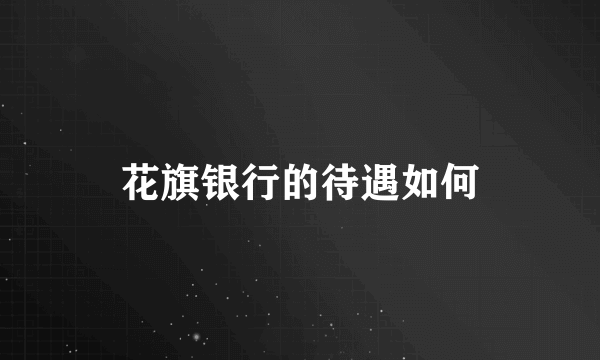 花旗银行的待遇如何